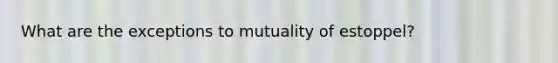 What are the exceptions to mutuality of estoppel?